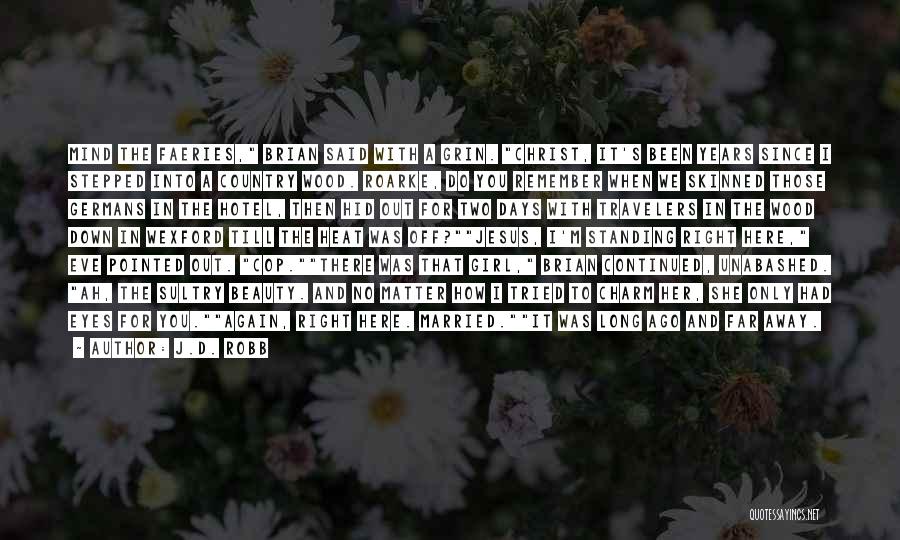 MIND THE FAERIES," BRIAN SAID WITH A GRIN. "CHRIST, IT'S BEEN YEARS SINCE I STEPPED INTO A COUNTRY WOOD. ROARKE, DO YOU REMEMBER WHEN WE SKINNED THOSE GERMANS IN THE HOTEL, THEN HID OUT FOR TWO DAYS WITH TRAVELERS IN THE WOOD DOWN IN WEXFORD TILL THE HEAT WAS OFF?""JESUS, I'M STANDING RIGHT HERE," EVE POINTED OUT. "COP.""THERE WAS THAT GIRL," BRIAN CONTINUED, UNABASHED. "AH, THE SULTRY BEAUTY. AND NO MATTER HOW I TRIED TO CHARM HER, SHE ONLY HAD EYES FOR YOU.""AGAIN, RIGHT HERE. MARRIED.""IT WAS LONG AGO AND FAR AWAY.

~ AUTHOR: J.D. ROBB

QUOTESSAYINGS.NET